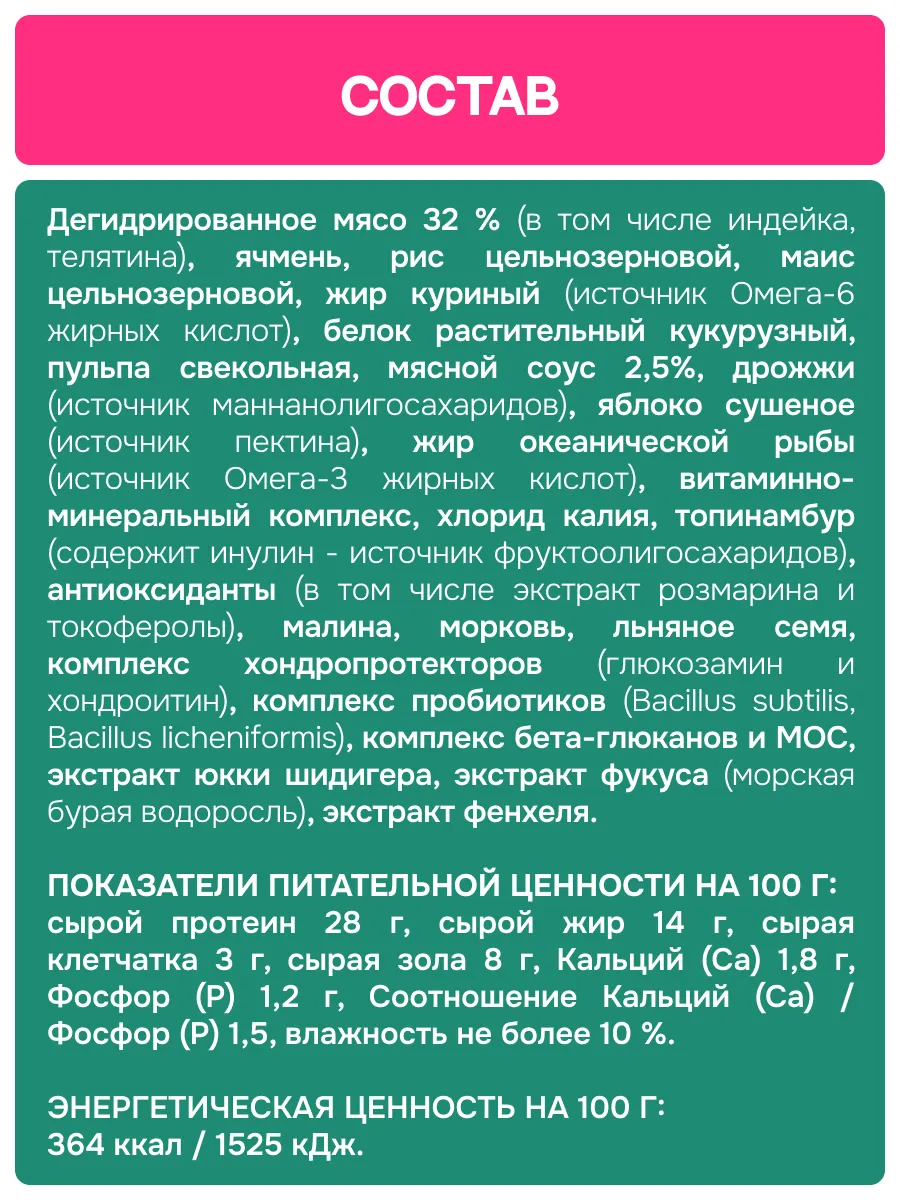 СОСТАВ

Дегидрированное мясо 32 % (в том числе индейка, телятина), ячмень, рис цельнозерновой, маис цельнозерновой, жир куриный (источник Омега-6 жирных кислот), белок растительный кукурузный, пульпа свекольная, мясной соус 2,5%, дрожжи (источник маннанолигосахаридов), яблоко сушеное (источник пектина), жир океанической рыбы (источник Омега-3 жирных кислот), витаминно-минеральный комплекс, хлорид калия, топинамбур (содержит инулин - источник фруктоолигосахаридов), антиоксиданты (в том числе экстракт розмарина и токоферолы), малина, морковь, льняное семя, комплекс хондропротекторов (глюкозамин и хондроитин), комплекс пробиотиков (Bacillus subtilis, Bacillus licheniformis), комплекс бета-глюканов и МОС, экстракт юкки шидигера, экстракт фукуса (морская бурая водоросль), экстракт фенхеля.

ПОКАЗАТЕЛИ ПИТАТЕЛЬНОЙ ЦЕННОСТИ НА 100 Г: сырой протеин 28 г, сырой жир 14 г, сырая клетчатка 3 г, сырая зола 8 г, Кальций (Ca) 1,8 г, Фосфор (P) 1,2 г, Соотношение Кальций (Ca) / Фосфор (P) 1,5, влажность не более 10 %.

ЭНЕРГЕТИЧЕСКАЯ ЦЕННОСТЬ НА 100 Г: 364 ккал / 1525 кДж.